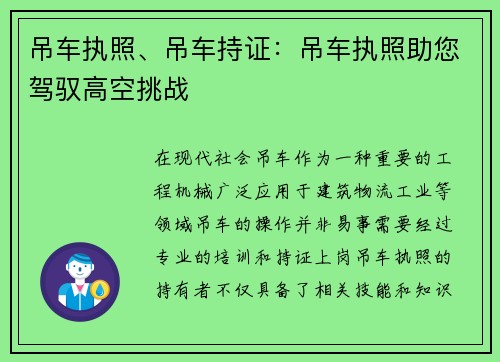 吊车执照、吊车持证：吊车执照助您驾驭高空挑战

在现代社会吊车作为一种重要的工程机械广泛应用于建筑物流工业等领域吊车的操作并非易事需要经过专业的培训和持证上岗吊车执照的持有者不仅具备了相关技能和知识